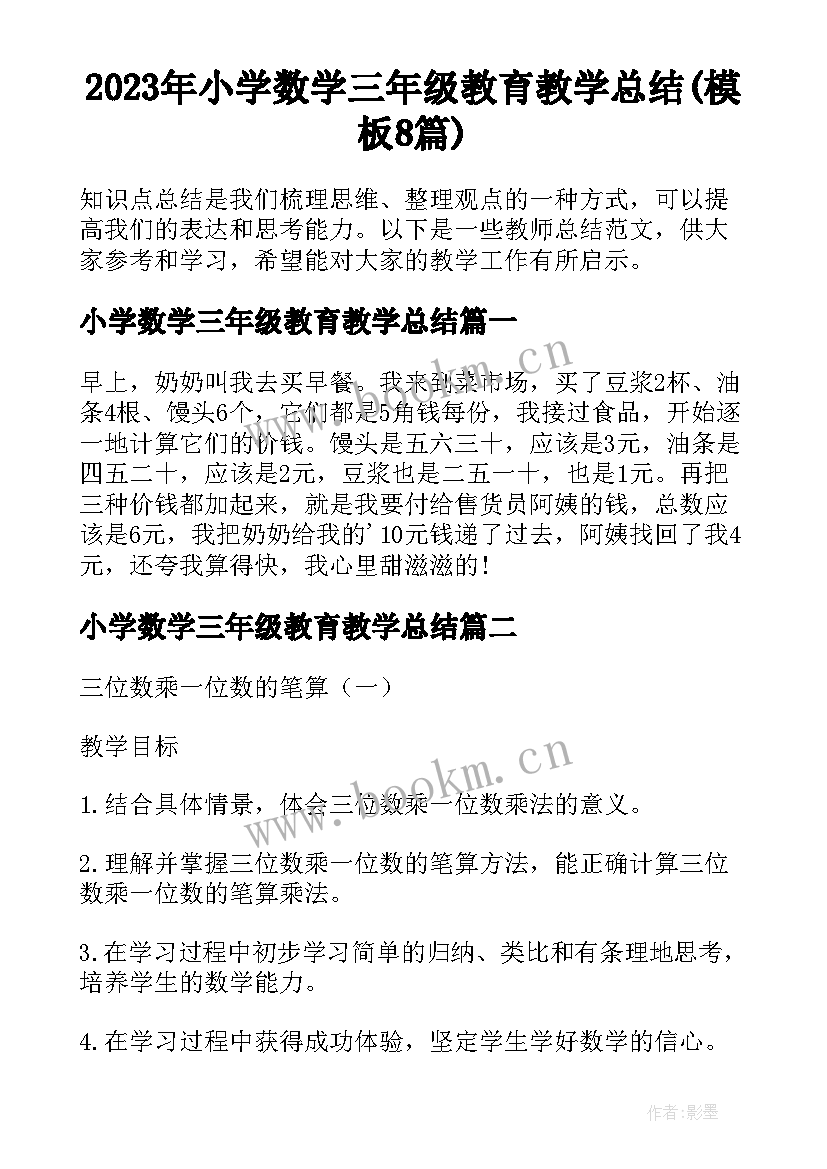 2023年小学数学三年级教育教学总结(模板8篇)

知识点总结是我们梳理思维、整理观点的一种方式，可以提高我们的表达和思考能力。以下是一些教师总结范文，供大家参考和学习，希望能对大家的教学工作有所启示。

小学数学三年级教育教学总结篇一

早上，奶奶叫我去买早餐。我来到菜市场，买了豆浆2杯、油条4根、馒头6个，它们都是5角钱每份，我接过食品，开始逐一地计算它们的价钱。馒头是五六三十，应该是3元，油条是四五二十，应该是2元，豆浆也是二五一十，也是1元。再把三种价钱都加起来，就是我要付给售货员阿姨的钱，总数应该是6元，我把奶奶给我的'10元钱递了过去，阿姨找回了我4元，还夸我算得快，我心里甜滋滋的!

小学数学三年级教育教学总结篇二

三位数乘一位数的笔算（一）

教学目标

1.结合具体情景，体会三位数乘一位数乘法的意义。

2.理解并掌握三位数乘一位数的笔算方法，能正确计算三位数乘一位数的笔算乘法。

3.在学习过程中初步学习简单的归纳、类比和有条理地思考，培养学生的数学能力。

4.在学习过程中获得成功体验，坚定学生学好数学的信心。

www.bookm.cn

www.bookm.cn

作者:影墨